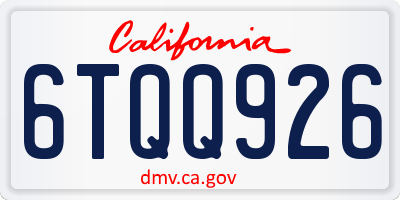 California

6TQQ926

dmv.ca.gov